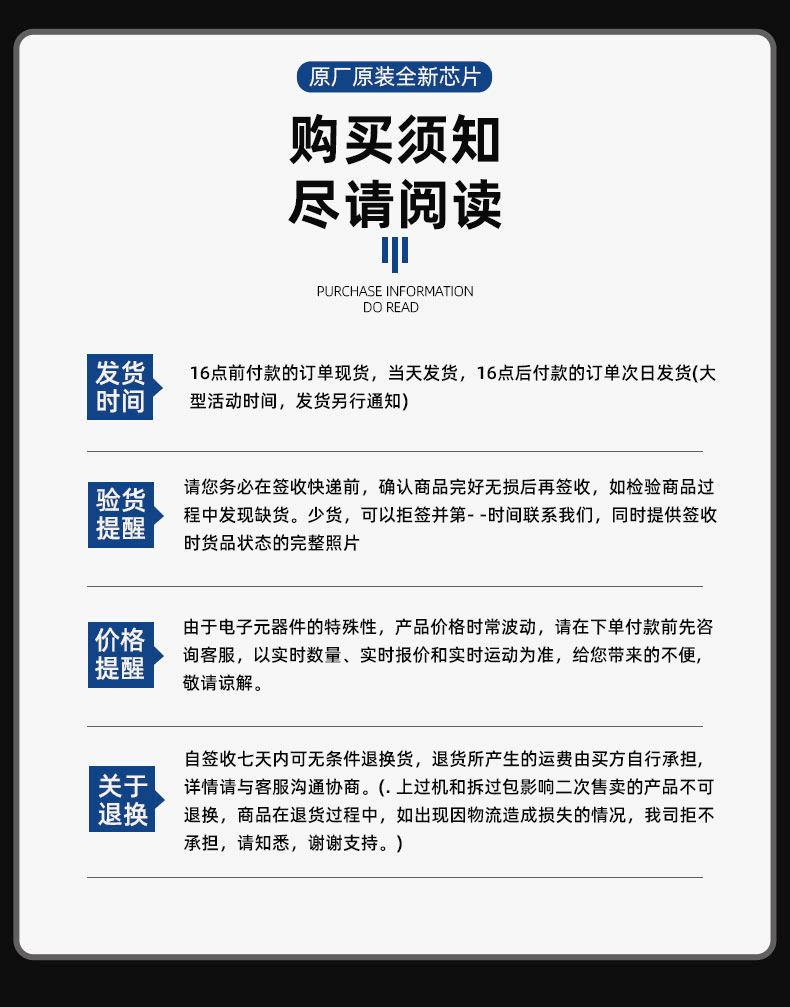 原厂原装全新芯片

购买须知
尽请阅读

PURCHASE INFORMATION
DO READ

发货时间

16点前付款的订单现货，当天发货，16点后付款的订单次日发货(大型活动时间，发货另行通知)

验货提醒

请您务必在签收快递前，确认商品完好无损后再签收，如检验商品过程中发现缺货。少货，可以拒签并第- -时间联系我们，同时提供签收时货品状态的完整照片

价格提醒

由于电子元器件的特殊性，产品价格时常波动，请在下单付款前先咨询客服，以实时数量、实时报价和实时运动为准，给您带来的不便，敬请谅解。

关于退换

自签收七天内可无条件退换货，退货所产生的运费由买方自行承担，详情请与客服沟通协商。(. 上过机和拆过包影响二次售卖的产品不可退换，商品在退货过程中，如出现因物流造成损失的情况，我司拒不承担，请知悉，谢谢支持。)